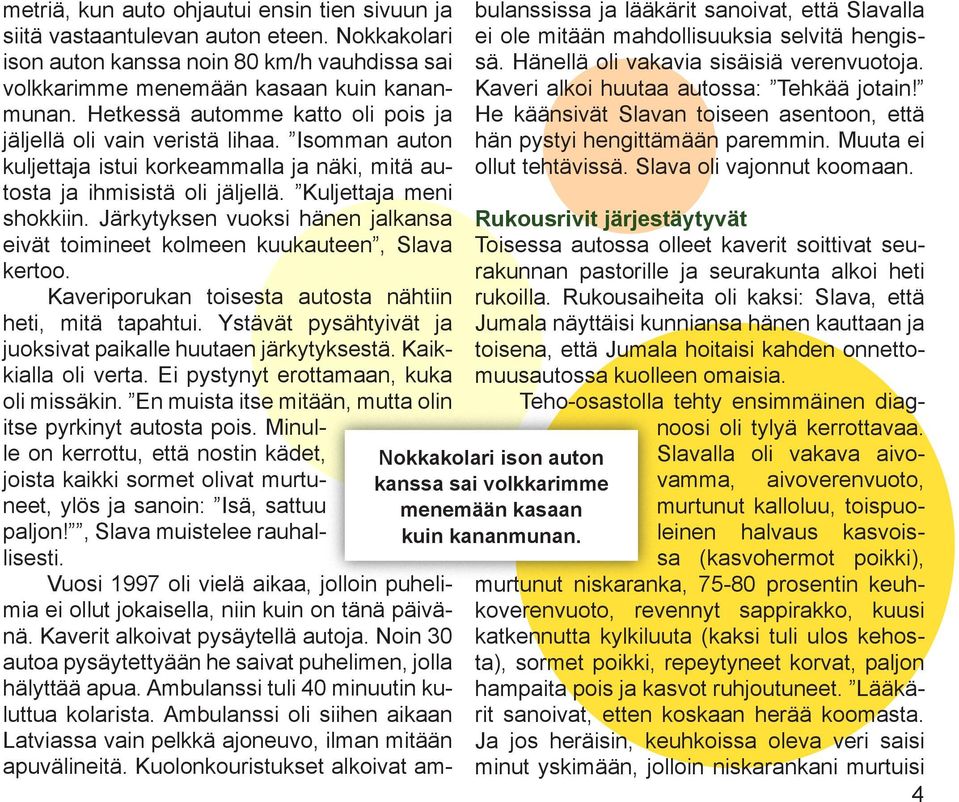 metriä, kun auto ohjautui ensin tien sivuun ja siitä vastaantulevan auton eteen. Nokkakolari ison auton kanssa noin 80 km/h vauhdissa sai volkkarimme menemään kasaan kuin kananmunan. Hetkessä automme katto oli pois ja jäljellä oli vain veristä lihaa. ”Isomman auton kuljettaja istui korkeammalla ja näki, mitä autosta ja ihmisistä oli jäljellä. ”Kuljettaja meni shokkiin. Järkytyksen vuoksi hänen jalkansa eivät toimineet kolmeen kuukauteen”, Slava kertoo.

Kaveriporukan toisesta autosta nähtiin heti, mitä tapahtui. Ystävät pysähtyivät ja juoksivat paikalle huutaen järkytyksestä. Kaikkialla oli verta. Ei pystynyt erottamaan, kuka oli missäkin. ”En muista itse mitään, mutta olin itse pyrkinyt autosta pois. Minulle on kerrottu, että nostin kädet, joista kaikki sormet olivat murtuneet, ylös ja sanoin: ”Isä, sattuu paljon!””, Slava muistelee rauhallisesti.

Vuosi 1997 oli vielä aikaa, jolloin puhelimia ei ollut jokaisella, niin kuin on tänä päivänä. Kaverit alkoivat pysäytellä autoja. Noin 30 autoa pysäytettyään he saivat puhelimen, jolla hälyttää apua. Ambulanssi tuli 40 minuutin kuluttua kolarista. Ambulanssi oli siihen aikaan Latviassa vain pelkkä ajoneuvo, ilman mitään apuvälineitä. Kuolonkouristukset alkoivat ambulanssissa ja lääkärit sanoivat, että Slavalla ei ole mitään mahdollisuuksia selvitä hengissä. Hänellä oli vakavia sisäisiä verenvuotoja. Kaveri alkoi huutaa autossa: ”Tehkää jotain!” He käänsivät Slavan toiseen asentoon, että hän pystyi hengittämään paremmin. Muuta ei ollut tehtävissä. Slava oli vajonnut koomaan.

Rukousrivit järjestäytyvät
Toisessa autossa olleet kaverit soittivat seurakunnan pastorille ja seurakunta alkoi heti rukoilla. Rukousaiheita oli kaksi: Slava, että Jumala näyttäisi kunniansa hänen kauttaan ja toisena, että Jumala hoitaisi kahden onnettomuusautossa kuolleen omaisia.

Teho-osastolla tehty ensimmäinen diagnoosi oli tylyä kerrottavaa. Slavalla oli vakava aivovamma, aivoverenvuoto, murtunut kalloluu, toispuoleinen halvaus kasvoissa (kasvohermot poikki), murtunut niskaranka, 75-80 prosentin keuhkoverenvuoto, revennyt sappirakko, kuusi katkennutta kylkiluuta (kaksi tuli ulos kehosta), sormet poikki, repeytyneet korvat, paljon hampaita pois ja kasvot ruhjoutuneet. ”Lääkärit sanoivat, etten koskaan herää koomasta. Ja jos heräisin, keuhkoissa oleva veri saisi minut yskimään, jolloin niskarankani murtuisi

Nokkakolari ison auton kanssa sai volkkarimme menemään kasaan kuin kananmunan.

4